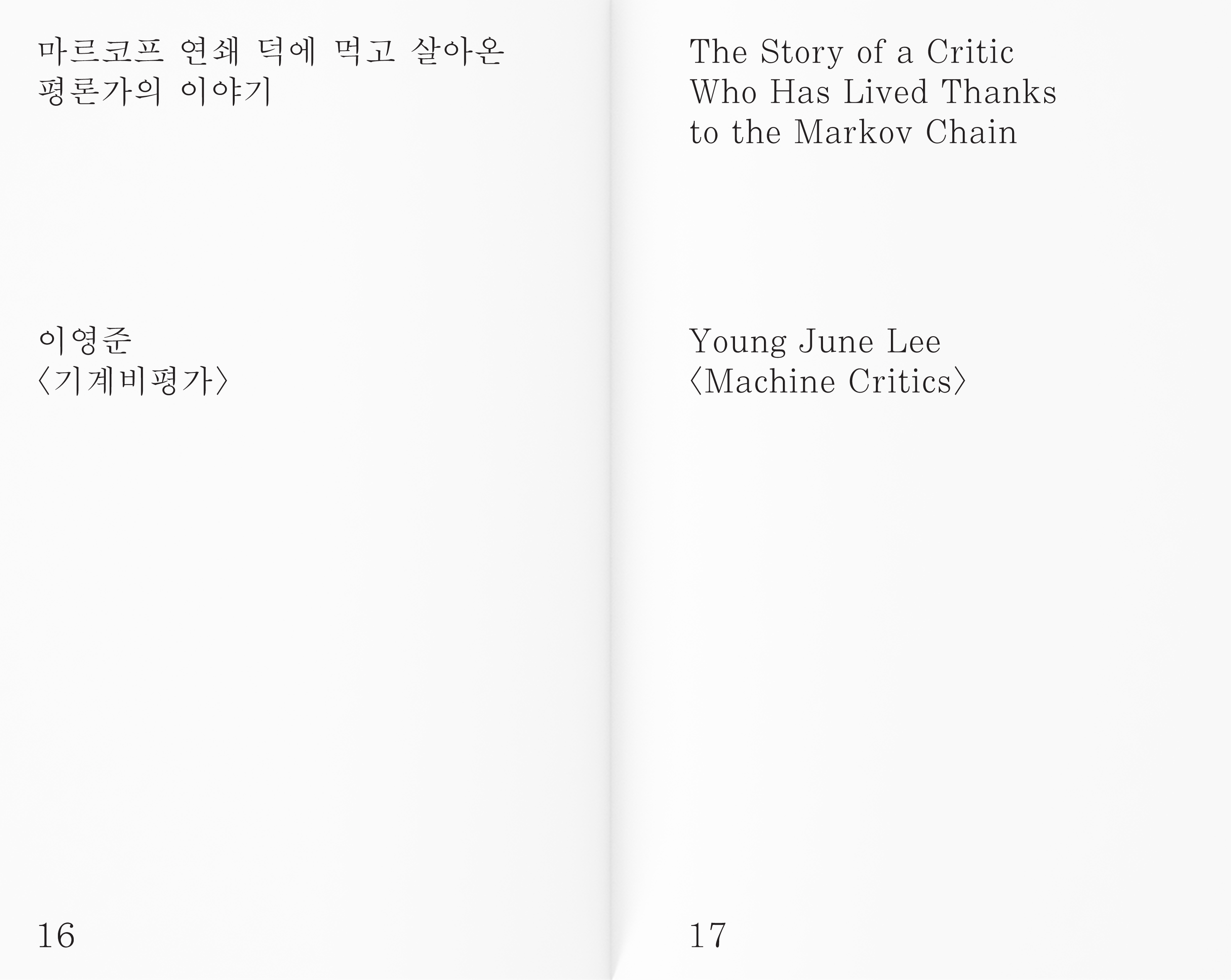 마르코프 연쇄 덕에 먹고 살아온 평론가의 이야기

이영준
〈기계비평가〉

16

The Story of a Critic Who Has Lived Thanks to the Markov Chain

Young June Lee
〈Machine Critics〉

17